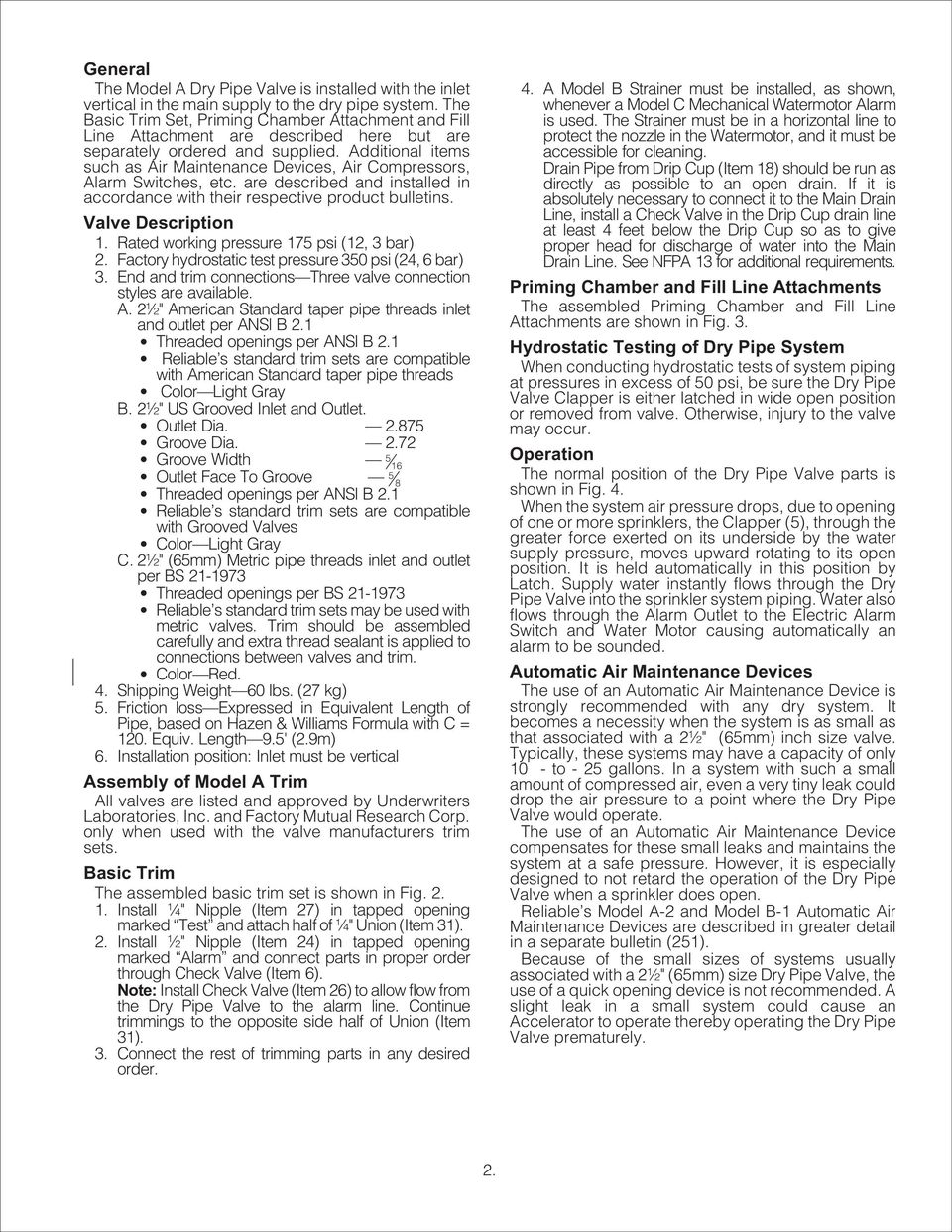 General

The Model A Dry Pipe Valve is installed with the inlet vertical in the main supply to the dry pipe system. The Basic Trim Set, Priming Chamber Attachment and Fill Line Attachment are described here but are separately ordered and supplied. Additional items such as Air Maintenance Devices, Air Compressors, Alarm Switches, etc. are described and installed in accordance with their respective product bulletins.

Valve Description

1. Rated working pressure 175 psi (12, 3 bar)
2. Factory hydrostatic test pressure 350 psi (24, 6 bar)
3. End and trim connections—Three valve connection styles are available.
A. 2½" American Standard taper pipe threads inlet and outlet per ANSI B 2.1
• Threaded openings per ANSI B 2.1
• Reliable's standard trim sets are compatible with American Standard taper pipe threads
• Color—Light Gray
B. 2½" US Grooved Inlet and Outlet.
• Outlet Dia. — 2.875
• Groove Dia. — 2.72
• Groove Width — $\frac{5}{16}$
• Outlet Face To Groove — $\frac{5}{8}$
• Threaded openings per ANSI B 2.1
• Reliable's standard trim sets are compatible with Grooved Valves
• Color—Light Gray
C. 2½" (65mm) Metric pipe threads inlet and outlet per BS 21-1973
• Threaded openings per BS 21-1973
• Reliable's standard trim sets may be used with metric valves. Trim should be assembled carefully and extra thread sealant is applied to connections between valves and trim.
• Color—Red.
4. Shipping Weight—60 lbs. (27 kg)
5. Friction loss—Expressed in Equivalent Length of Pipe, based on Hazen & Williams Formula with C = 120. Equiv. Length—9.5' (2.9m)
6. Installation position: Inlet must be vertical

Assembly of Model A Trim

All valves are listed and approved by Underwriters Laboratories, Inc. and Factory Mutual Research Corp. only when used with the valve manufacturers trim sets.

Basic Trim

The assembled basic trim set is shown in Fig. 2.
1. Install ¼" Nipple (Item 27) in tapped opening marked "Test" and attach half of ¼" Union (Item 31).
2. Install ½" Nipple (Item 24) in tapped opening marked "Alarm" and connect parts in proper order through Check Valve (Item 6).
Note: Install Check Valve (Item 26) to allow flow from the Dry Pipe Valve to the alarm line. Continue trimmings to the opposite side half of Union (Item 31).
3. Connect the rest of trimming parts in any desired order.
4. A Model B Strainer must be installed, as shown, whenever a Model C Mechanical Watermotor Alarm is used. The Strainer must be in a horizontal line to protect the nozzle in the Watermotor, and it must be accessible for cleaning.
Drain Pipe from Drip Cup (Item 18) should be run as directly as possible to an open drain. If it is absolutely necessary to connect it to the Main Drain Line, install a Check Valve in the Drip Cup drain line at least 4 feet below the Drip Cup so as to give proper head for discharge of water into the Main Drain Line. See NFPA 13 for additional requirements.

Priming Chamber and Fill Line Attachments

The assembled Priming Chamber and Fill Line Attachments are shown in Fig. 3.

Hydrostatic Testing of Dry Pipe System

When conducting hydrostatic tests of system piping at pressures in excess of 50 psi, be sure the Dry Pipe Valve Clapper is either latched in wide open position or removed from valve. Otherwise, injury to the valve may occur.

Operation

The normal position of the Dry Pipe Valve parts is shown in Fig. 4.
When the system air pressure drops, due to opening of one or more sprinklers, the Clapper (5), through the greater force exerted on its underside by the water supply pressure, moves upward rotating to its open position. It is held automatically in this position by Latch. Supply water instantly flows through the Dry Pipe Valve into the sprinkler system piping. Water also flows through the Alarm Outlet to the Electric Alarm Switch and Water Motor causing automatically an alarm to be sounded.

Automatic Air Maintenance Devices

The use of an Automatic Air Maintenance Device is strongly recommended with any dry system. It becomes a necessity when the system is as small as that associated with a 2½" (65mm) inch size valve. Typically, these systems may have a capacity of only 10 - to - 25 gallons. In a system with such a small amount of compressed air, even a very tiny leak could drop the air pressure to a point where the Dry Pipe Valve would operate.
The use of an Automatic Air Maintenance Device compensates for these small leaks and maintains the system at a safe pressure. However, it is especially designed to not retard the operation of the Dry Pipe Valve when a sprinkler does open.
Reliable's Model A-2 and Model B-1 Automatic Air Maintenance Devices are described in greater detail in a separate bulletin (251).
Because of the small sizes of systems usually associated with a 2½" (65mm) size Dry Pipe Valve, the use of a quick opening device is not recommended. A slight leak in a small system could cause an Accelerator to operate thereby operating the Dry Pipe Valve prematurely.

2.